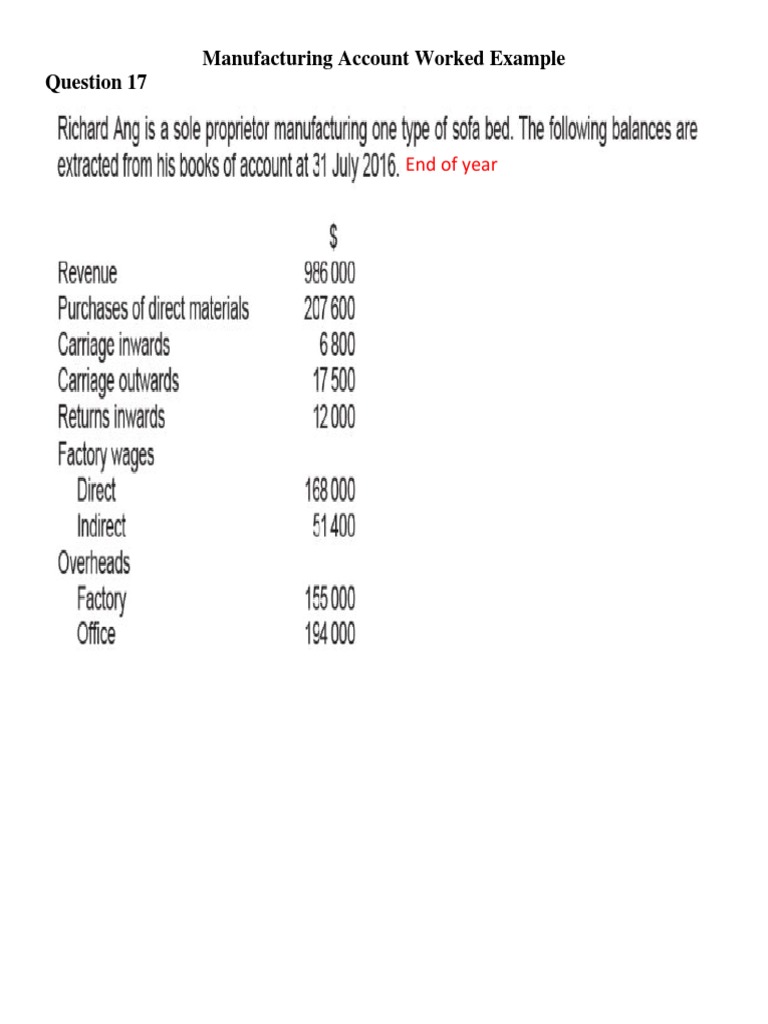 Manufacturing Account Worked Example

Question 17

Richard Ang is a sole proprietor manufacturing one type of sofa bed. The following balances are extracted from his books of account at 31 July 2016. End of year

| | $ |
|---|---|
| Revenue | 986 000 |
| Purchases of direct materials | 207 600 |
| Carriage inwards | 6 800 |
| Carriage outwards | 17 500 |
| Returns inwards | 12 000 |
| Factory wages | |
| Direct | 168 000 |
| Indirect | 51 400 |
| Overheads | |
| Factory | 155 000 |
| Office | 194 000 |